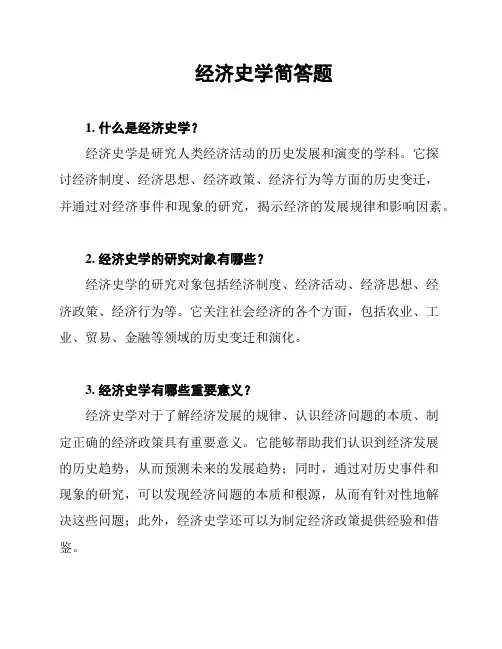 经济史学简答题

1. 什么是经济史学？

经济史学是研究人类经济活动的历史发展和演变的学科。它探讨经济制度、经济思想、经济政策、经济行为等方面的历史变迁，并通过对经济事件和现象的研究，揭示经济的发展规律和影响因素。

2. 经济史学的研究对象有哪些？

经济史学的研究对象包括经济制度、经济活动、经济思想、经济政策、经济行为等。它关注社会经济的各个方面，包括农业、工业、贸易、金融等领域的历史变迁和演化。

3. 经济史学有哪些重要意义？

经济史学对于了解经济发展的规律、认识经济问题的本质、制定正确的经济政策具有重要意义。它能够帮助我们认识到经济发展的历史趋势，从而预测未来的发展趋势；同时，通过对历史事件和现象的研究，可以发现经济问题的本质和根源，从而有针对性地解决这些问题；此外，经济史学还可以为制定经济政策提供经验和借鉴。